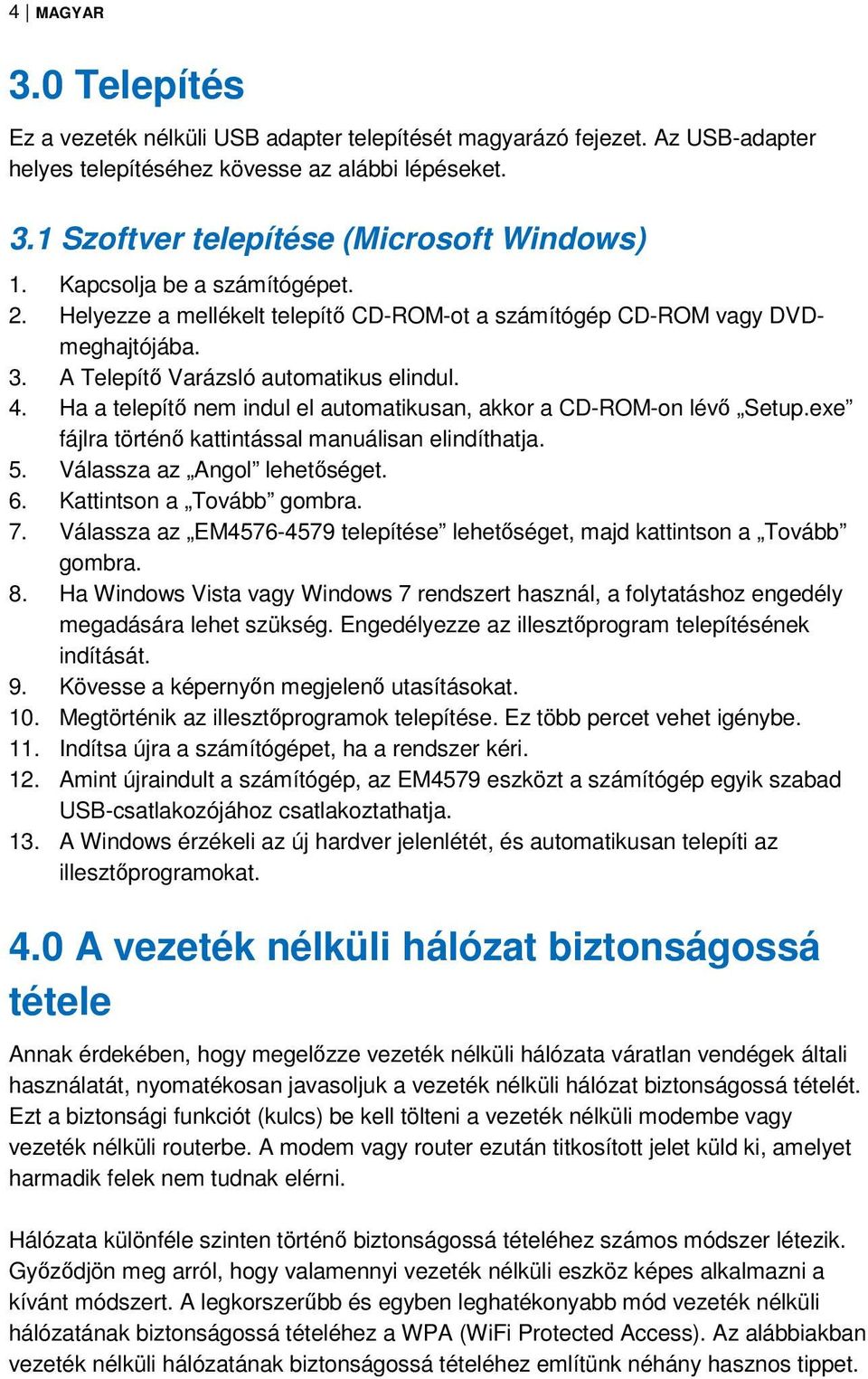 4 | MAGYAR

3.0 Telepítés

Ez a vezeték nélküli USB adapter telepítését magyarázó fejezet. Az USB-adapter helyes telepítéséhez kövesse az alábbi lépéseket.

3.1 Szoftver telepítése (Microsoft Windows)

1. Kapcsolja be a számítógépet.
2. Helyezze a mellékelt telepítő CD-ROM-ot a számítógép CD-ROM vagy DVD-meghajtójába.
3. A Telepítő Varázsló automatikus elindul.
4. Ha a telepítő nem indul el automatikusan, akkor a CD-ROM-on lévő „Setup.exe” fájlra történő kattintással manuálisan elindíthatja.
5. Válassza az „Angol” lehetőséget.
6. Kattintson a „Tovább” gombra.
7. Válassza az „EM4576-4579 telepítése” lehetőséget, majd kattintson a „Tovább” gombra.
8. Ha Windows Vista vagy Windows 7 rendszert használ, a folytatáshoz engedély megadására lehet szükség. Engedélyezze az illesztőprogram telepítésének indítását.
9. Kövesse a képernyőn megjelenő utasításokat.
10. Megtörténik az illesztőprogramok telepítése. Ez több percet vehet igénybe.
11. Indítsa újra a számítógépet, ha a rendszer kéri.
12. Amint újraindult a számítógép, az EM4579 eszközt a számítógép egyik szabad USB-csatlakozójához csatlakoztathatja.
13. A Windows érzékeli az új hardver jelenlétét, és automatikusan telepíti az illesztőprogramokat.

4.0 A vezeték nélküli hálózat biztonságossá tétele

Annak érdekében, hogy megelőzze vezeték nélküli hálózata váratlan vendégek általi használatát, nyomatékosan javasoljuk a vezeték nélküli hálózat biztonságossá tételét. Ezt a biztonsági funkciót (kulcs) be kell tölteni a vezeték nélküli modembe vagy vezeték nélküli routerbe. A modem vagy router ezután titkosított jelet küld ki, amelyet harmadik felek nem tudnak elérni.

Hálózata különféle szinten történő biztonságossá tételéhez számos módszer létezik. Győződjön meg arról, hogy valamennyi vezeték nélküli eszköz képes alkalmazni a kívánt módszert. A legkorszerűbb és egyben leghatékonyabb mód vezeték nélküli hálózatának biztonságossá tételéhez a WPA (WiFi Protected Access). Az alábbiakban vezeték nélküli hálózatának biztonságossá tételéhez említünk néhány hasznos tippet.